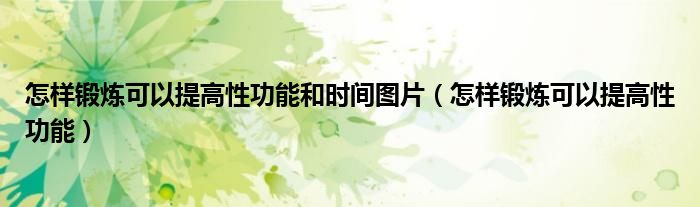 怎样锻炼可以提高性功能和时间图片（怎样锻炼可以提高性功能）